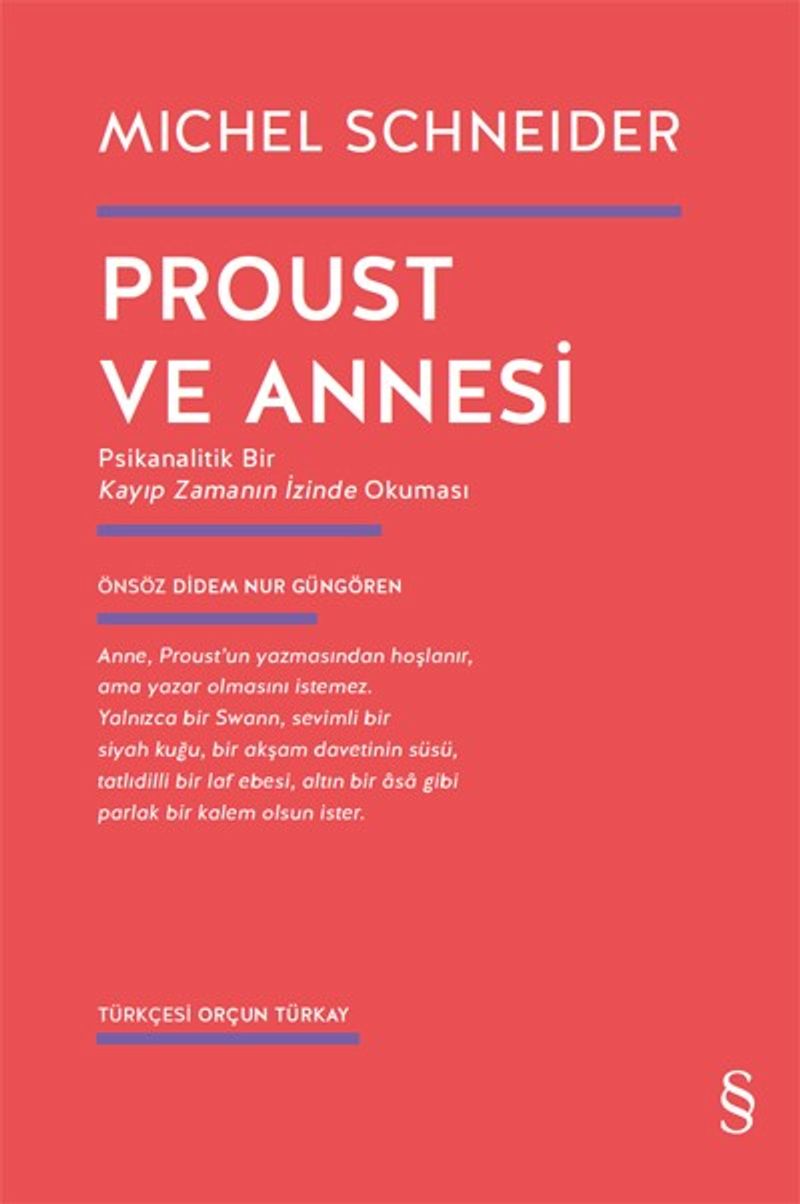 MICHEL SCHNEIDER

PROUST VE ANNESİ

Psikanalitik Bir Kayıp Zamanın İzinde Okuması

ÖNSÖZ DİDEM NUR GÜNGÖREN

Anne, Proust'un yazmasından hoşlanır, ama yazar olmasını istemez. Yalnızca bir Swann, sevimli bir siyah kuğu, bir akşam davetinin süsü, tatlıdilli bir laf ebesi, altın bir âsâ gibi parlak bir kalem olsun ister.

TÜRKÇESİ ORÇUN TÜRKAY

§